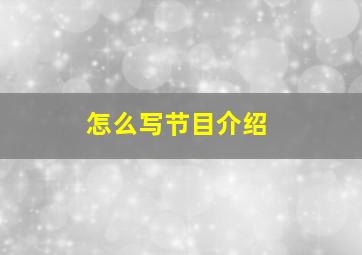 怎么写节目介绍